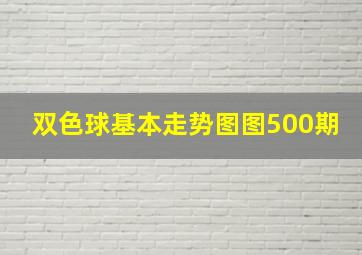 双色球基本走势图图500期